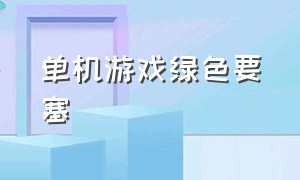 单机游戏绿色要塞